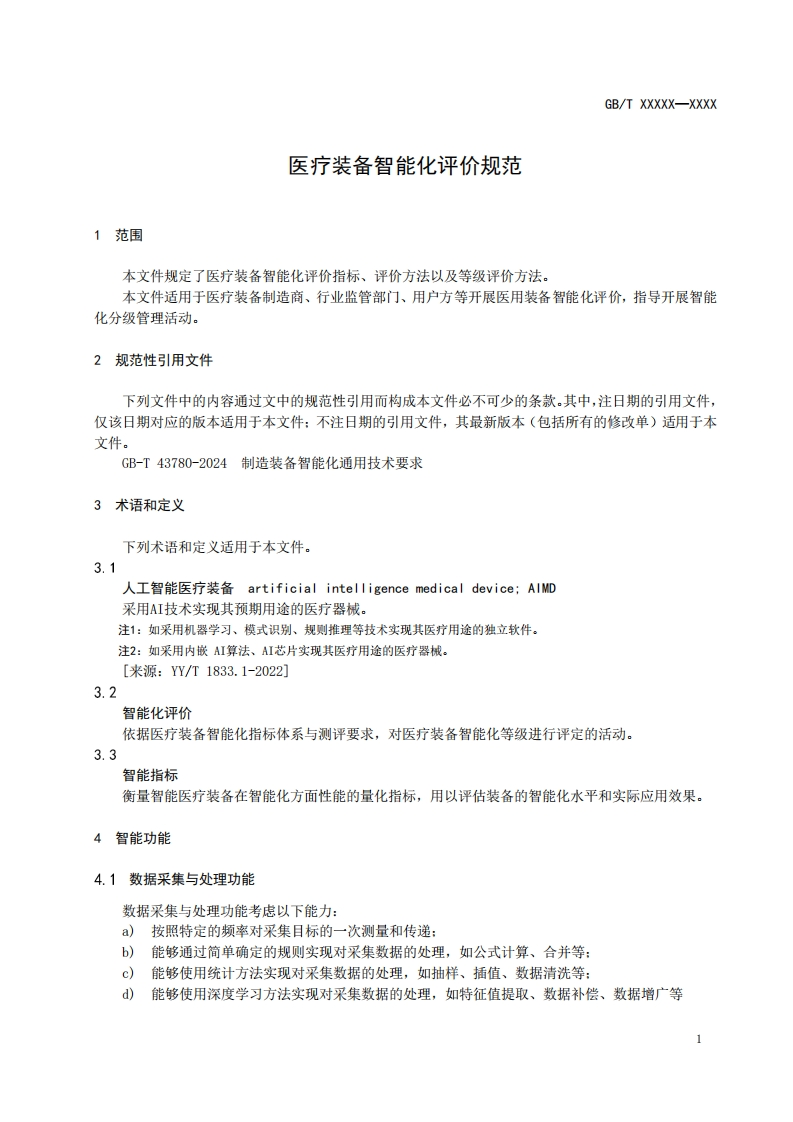 GB/T XXXXX—XXXX

医疗装备智能化评价规范

1 范围

本文件规定了医疗装备智能化评价指标、评价方法以及等级评价方法。
本文件适用于医疗装备制造商、行业监管部门、用户方等开展医用装备智能化评价，指导开展智能化分级管理活动。

2 规范性引用文件

下列文件中的内容通过文中的规范性引用而构成本文件必不可少的条款。其中，注日期的引用文件，仅该日期对应的版本适用于本文件；不注日期的引用文件，其最新版本（包括所有的修改单）适用于本文件。
GB-T 43780-2024 制造装备智能化通用技术要求

3 术语和定义

下列术语和定义适用于本文件。
3.1
人工智能医疗装备 artificial intelligence medical device; AIMD
采用AI技术实现其预期用途的医疗器械。
注1：如采用机器学习、模式识别、规则推理等技术实现其医疗用途的独立软件。
注2：如采用内嵌 AI算法、AI芯片实现其医疗用途的医疗器械。
[来源：YY/T 1833.1-2022]
3.2
智能化评价
依据医疗装备智能化指标体系与测评要求，对医疗装备智能化等级进行评定的活动。
3.3
智能指标
衡量智能医疗装备在智能化方面性能的量化指标，用以评估装备的智能化水平和实际应用效果。

4 智能功能

4.1 数据采集与处理功能

数据采集与处理功能考虑以下能力：
a) 按照特定的频率对采集目标的一次测量和传递；
b) 能够通过简单确定的规则实现对采集数据的处理，如公式计算、合并等；
c) 能够使用统计方法实现对采集数据的处理，如抽样、插值、数据清洗等；
d) 能够使用深度学习方法实现对采集数据的处理，如特征值提取、数据补偿、数据增广等

1